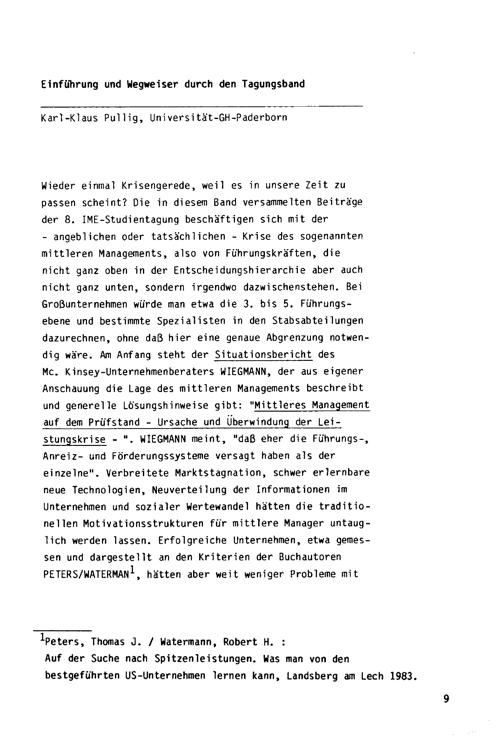 Einführung und Wegweiser durch den Tagungsband

Karl-Klaus Pullig, Universität-GH-Paderborn

Wieder einmal Krisengerede, weil es in unsere Zeit zu passen scheint? Die in diesem Band versammelten Beiträge der 8. IME-Studientagung beschäftigen sich mit der - angeblichen oder tatsächlichen - Krise des sogenannten mittleren Managements, also von Führungskräften, die nicht ganz oben in der Entscheidungshierarchie aber auch nicht ganz unten, sondern irgendwo dazwischenstehen. Bei Großunternehmen würde man etwa die 3. bis 5. Führungsebene und bestimmte Spezialisten in den Stabsabteilungen dazurechnen, ohne daß hier eine genaue Abgrenzung notwendig wäre. Am Anfang steht der Situationsbericht des Mc. Kinsey-Unternehmenberaters WIEGMANN, der aus eigener Anschauung die Lage des mittleren Managements beschreibt und generelle Lösungshinweise gibt: "Mittleres Management auf dem Prüfstand - Ursache und Überwindung der Leistungskrise - ". WIEGMANN meint, "daß eher die Führungs-, Anreiz- und Förderungssysteme versagt haben als der einzelne". Verbreitete Marktstagnation, schwer erlernbare neue Technologien, Neuverteilung der Informationen im Unternehmen und sozialer Wertewandel hätten die traditionellen Motivationsstrukturen für mittlere Manager untauglich werden lassen. Erfolgreiche Unternehmen, etwa gemessen und dargestellt an den Kriterien der Buchautoren PETERS/WATERMAN$^1$, hätten aber weit weniger Probleme mit

$^1$Peters, Thomas J. / Watermann, Robert H. : Auf der Suche nach Spitzenleistungen. Was man von den bestgeführten US-Unternehmen lernen kann, Landsberg am Lech 1983.

9